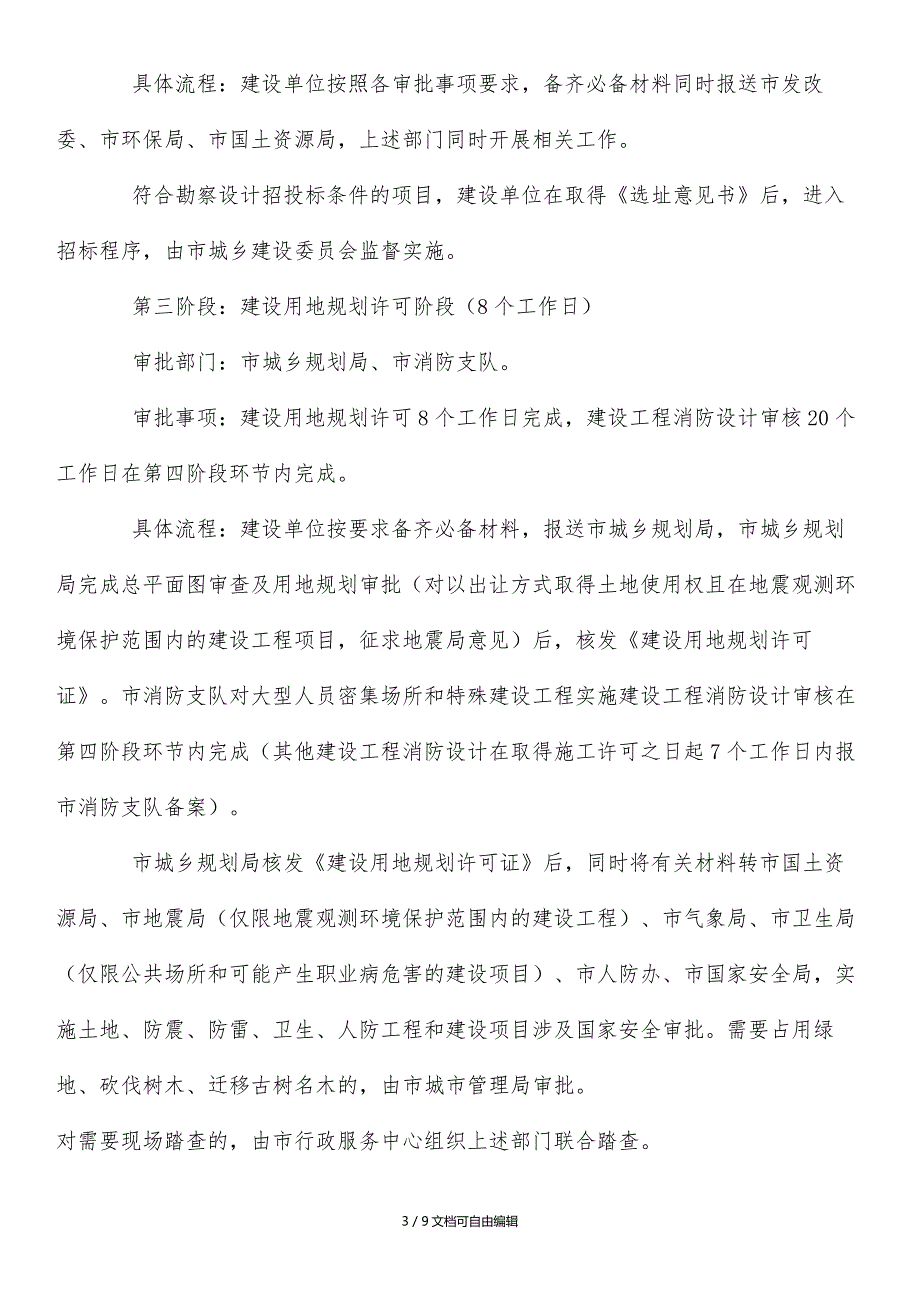 具体流程：建设单位按照各审批事项要求，备齐必备材料同时报送市发改委、市环保局、市国土资源局，上述部门同时开展相关工作。

符合勘察设计招投标条件的项目，建设单位在取得《选址意见书》后，进入招标程序，由市城乡建设委员会监督实施。

第三阶段：建设用地规划许可阶段（8个工作日）

审批部门：市城乡规划局、市消防支队。

审批事项：建设用地规划许可8个工作日完成，建设工程消防设计审核20个工作日在第四阶段环节内完成。

具体流程：建设单位按要求备齐必备材料，报送市城乡规划局，市城乡规划局完成总平面图审查及用地规划审批（对以出让方式取得土地使用权且在地震观测环境保护范围内的建设工程项目，征求地震局意见）后，核发《建设用地规划许可证》。市消防支队对大型人员密集场所和特殊建设工程实施建设工程消防设计审核在第四阶段环节内完成（其他建设工程消防设计在取得施工许可之日起7个工作日内报市消防支队备案）。

市城乡规划局核发《建设用地规划许可证》后，同时将有关材料转市国土资源局、市地震局（仅限地震观测环境保护范围内的建设工程）、市气象局、市卫生局（仅限公共场所和可能产生职业病危害的建设项目）、市人防办、市国家安全局，实施土地、防震、防雷、卫生、人防工程和建设项目涉及国家安全审批。需要占用绿地、砍伐树木、迁移古树名木的，由市城市管理局审批。

对需要现场踏查的，由市行政服务中心组织上述部门联合踏查。

3 / 9文档可自由编辑